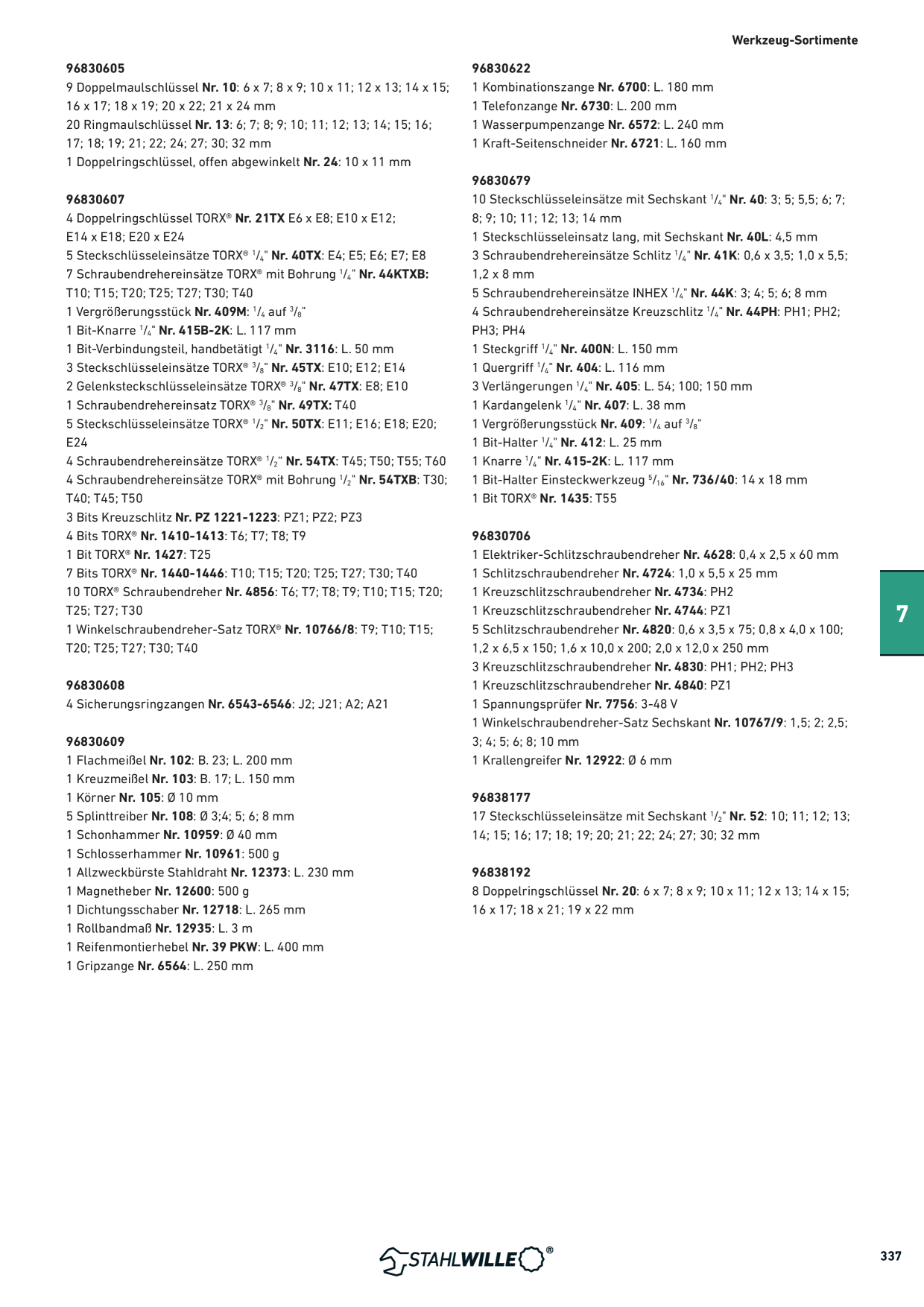 Werkzeug-Sortimente

96830605
9 Doppelmaulschlüssel Nr. 10: 6 x 7; 8 x 9; 10 x 11; 12 x 13; 14 x 15; 16 x 17; 18 x 19; 20 x 22; 21 x 24 mm
20 Ringmaulschlüssel Nr. 13: 6; 7; 8; 9; 10; 11; 12; 13; 14; 15; 16; 17; 18; 19; 21; 22; 24; 27; 30; 32 mm
1 Doppelringschlüssel, offen abgewinkelt Nr. 24: 10 x 11 mm

96830607
4 Doppelringschlüssel TORX® Nr. 21TX E6 x E8; E10 x E12; E14 x E18; E20 x E24
5 Steckschlüsseleinsätze TORX® $^1/_4$" Nr. 40TX: E4; E5; E6; E7; E8
7 Schraubendrehereinsätze TORX® mit Bohrung $^1/_4$" Nr. 44KTXB: T10; T15; T20; T25; T27; T30; T40
1 Vergrößerungsstück Nr. 409M: $^1/_4$ auf $^3/_8$"
1 Bit-Knarre $^1/_4$" Nr. 415B-2K: L. 117 mm
1 Bit-Verbindungsteil, handbetätigt $^1/_4$" Nr. 3116: L. 50 mm
3 Steckschlüsseleinsätze TORX® $^3/_8$" Nr. 45TX: E10; E12; E14
2 Gelenksteckschlüsseleinsätze TORX® $^3/_8$" Nr. 47TX: E8; E10
1 Schraubendrehereinsatz TORX® $^3/_8$" Nr. 49TX: T40
5 Steckschlüsseleinsätze TORX® $^1/_2$" Nr. 50TX: E11; E16; E18; E20; E24
4 Schraubendrehereinsätze TORX® $^1/_2$" Nr. 54TX: T45; T50; T55; T60
4 Schraubendrehereinsätze TORX® mit Bohrung $^1/_2$" Nr. 54TXB: T30; T40; T45; T50
3 Bits Kreuzschlitz Nr. PZ 1221-1223: PZ1; PZ2; PZ3
4 Bits TORX® Nr. 1410-1413: T6; T7; T8; T9
1 Bit TORX® Nr. 1427: T25
7 Bits TORX® Nr. 1440-1446: T10; T15; T20; T25; T27; T30; T40
10 TORX® Schraubendreher Nr. 4856: T6; T7; T8; T9; T10; T15; T20; T25; T27; T30
1 Winkelschraubendreher-Satz TORX® Nr. 10766/8: T9; T10; T15; T20; T25; T27; T30; T40

96830608
4 Sicherungsringzangen Nr. 6543-6546: J2; J21; A2; A21

96830609
1 Flachmeißel Nr. 102: B. 23; L. 200 mm
1 Kreuzmeißel Nr. 103: B. 17; L. 150 mm
1 Körner Nr. 105: Ø 10 mm
5 Splinttreiber Nr. 108: Ø 3;4; 5; 6; 8 mm
1 Schonhammer Nr. 10959: Ø 40 mm
1 Schlosserhammer Nr. 10961: 500 g
1 Allzweckbürste Stahldraht Nr. 12373: L. 230 mm
1 Magnetheber Nr. 12600: 500 g
1 Dichtungsschaber Nr. 12718: L. 265 mm
1 Rollbandmaß Nr. 12935: L. 3 m
1 Reifenmontierhebel Nr. 39 PKW: L. 400 mm
1 Gripzange Nr. 6564: L. 250 mm

96830622
1 Kombinationszange Nr. 6700: L. 180 mm
1 Telefonzange Nr. 6730: L. 200 mm
1 Wasserpumpenzange Nr. 6572: L. 240 mm
1 Kraft-Seitenschneider Nr. 6721: L. 160 mm

96830679
10 Steckschlüsseleinsätze mit Sechskant $^1/_4$" Nr. 40: 3; 5; 5,5; 6; 7; 8; 9; 10; 11; 12; 13; 14 mm
1 Steckschlüsseleinsatz lang, mit Sechskant Nr. 40L: 4,5 mm
3 Schraubendrehereinsätze Schlitz $^1/_4$" Nr. 41K: 0,6 x 3,5; 1,0 x 5,5; 1,2 x 8 mm
5 Schraubendrehereinsätze INHEX $^1/_4$" Nr. 44K: 3; 4; 5; 6; 8 mm
4 Schraubendrehereinsätze Kreuzschlitz $^1/_4$" Nr. 44PH: PH1; PH2; PH3; PH4
1 Steckgriff $^1/_4$" Nr. 400N: L. 150 mm
1 Quergriff $^1/_4$" Nr. 404: L. 116 mm
3 Verlängerungen $^1/_4$" Nr. 405: L. 54; 100; 150 mm
1 Kardangelenk $^1/_4$" Nr. 407: L. 38 mm
1 Vergrößerungsstück Nr. 409: $^1/_4$ auf $^3/_8$"
1 Bit-Halter $^1/_4$" Nr. 412: L. 25 mm
1 Knarre $^1/_4$" Nr. 415-2K: L. 117 mm
1 Bit-Halter Einsteckwerkzeug $^5/_{16}$" Nr. 736/40: 14 x 18 mm
1 Bit TORX® Nr. 1435: T55

96830706
1 Elektriker-Schlitzschraubendreher Nr. 4628: 0,4 x 2,5 x 60 mm
1 Schlitzschraubendreher Nr. 4724: 1,0 x 5,5 x 25 mm
1 Kreuzschlitzschraubendreher Nr. 4734: PH2
1 Kreuzschlitzschraubendreher Nr. 4744: PZ1
5 Schlitzschraubendreher Nr. 4820: 0,6 x 3,5 x 75; 0,8 x 4,0 x 100; 1,2 x 6,5 x 150; 1,6 x 10,0 x 200; 2,0 x 12,0 x 250 mm
3 Kreuzschlitzschraubendreher Nr. 4830: PH1; PH2; PH3
1 Kreuzschlitzschraubendreher Nr. 4840: PZ1
1 Spannungsprüfer Nr. 7756: 3-48 V
1 Winkelschraubendreher-Satz Sechskant Nr. 10767/9: 1,5; 2; 2,5; 3; 4; 5; 6; 8; 10 mm
1 Krallengreifer Nr. 12922: Ø 6 mm

96838177
17 Steckschlüsseleinsätze mit Sechskant $^1/_2$" Nr. 52: 10; 11; 12; 13; 14; 15; 16; 17; 18; 19; 20; 21; 22; 24; 27; 30; 32 mm

96838192
8 Doppelringschlüssel Nr. 20: 6 x 7; 8 x 9; 10 x 11; 12 x 13; 14 x 15; 16 x 17; 18 x 21; 19 x 22 mm

7

STAHLWILLE®

337